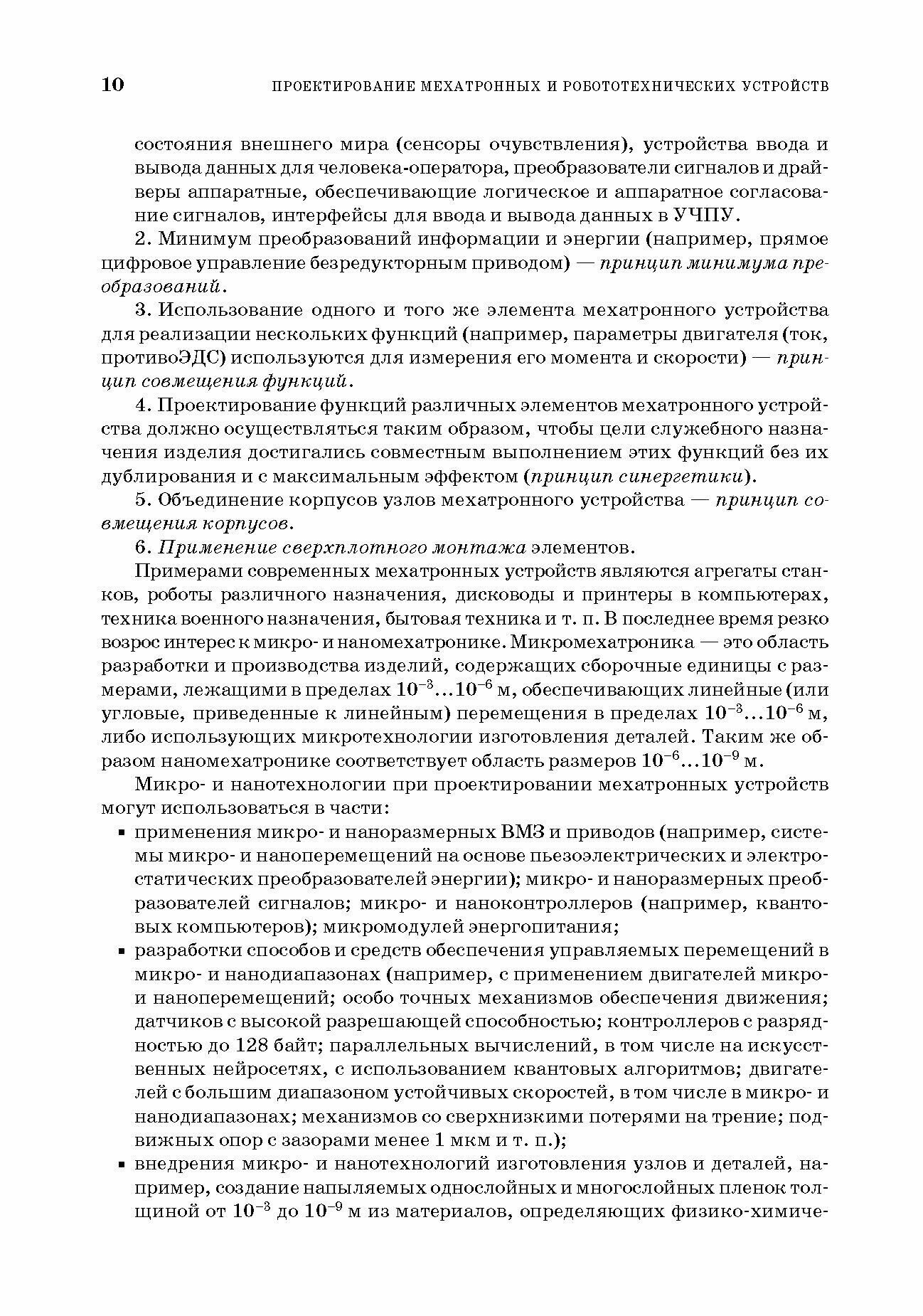 10 ПРОЕКТИРОВАНИЕ МЕХАТРОННЫХ И РОБОТОТЕХНИЧЕСКИХ УСТРОЙСТВ

состояния внешнего мира (сенсоры очувствления), устройства ввода и вывода данных для человека-оператора, преобразователи сигналов и драйверы аппаратные, обеспечивающие логическое и аппаратное согласование сигналов, интерфейсы для ввода и вывода данных в УЧПУ.

2. Минимум преобразований информации и энергии (например, прямое цифровое управление безредукторным приводом) — принцип минимума преобразований.

3. Использование одного и того же элемента мехатронного устройства для реализации нескольких функций (например, параметры двигателя (ток, противоЭДС) используются для измерения его момента и скорости) — принцип совмещения функций.

4. Проектирование функций различных элементов мехатронного устройства должно осуществляться таким образом, чтобы цели служебного назначения изделия достигались совместным выполнением этих функций без их дублирования и с максимальным эффектом (принцип синергетики).

5. Объединение корпусов узлов мехатронного устройства — принцип совмещения корпусов.

6. Применение сверхплотного монтажа элементов.

Примерами современных мехатронных устройств являются агрегаты станков, роботы различного назначения, дисководы и принтеры в компьютерах, техника военного назначения, бытовая техника и т. п. В последнее время резко возрос интерес к микро- и наномехатронике. Микромехатроника — это область разработки и производства изделий, содержащих сборочные единицы с размерами, лежащими в пределах $10^{-3}...10^{-6}$ м, обеспечивающих линейные (или угловые, приведенные к линейным) перемещения в пределах $10^{-3}...10^{-6}$ м, либо использующих микротехнологии изготовления деталей. Таким же образом наномехатронике соответствует область размеров $10^{-6}...10^{-9}$ м.

Микро- и нанотехнологии при проектировании мехатронных устройств могут использоваться в части:

▪ применения микро- и наноразмерных ВМЗ и приводов (например, системы микро- и наноперемещений на основе пьезоэлектрических и электростатических преобразователей энергии); микро- и наноразмерных преобразователей сигналов; микро- и наноконтроллеров (например, квантовых компьютеров); микромодулей энергопитания;

▪ разработки способов и средств обеспечения управляемых перемещений в микро- и нанодиапазонах (например, с применением двигателей микро- и наноперемещений; особо точных механизмов обеспечения движения; датчиков с высокой разрешающей способностью; контроллеров с разрядностью до 128 байт; параллельных вычислений, в том числе на искусственных нейросетях, с использованием квантовых алгоритмов; двигателей с большим диапазоном устойчивых скоростей, в том числе в микро- и нанодиапазонах; механизмов со сверхнизкими потерями на трение; подвижных опор с зазорами менее 1 мкм и т. п.);

▪ внедрения микро- и нанотехнологий изготовления узлов и деталей, например, создание напыляемых однослойных и многослойных пленок толщиной от $10^{-3}$ до $10^{-9}$ м из материалов, определяющих физико-химиче-